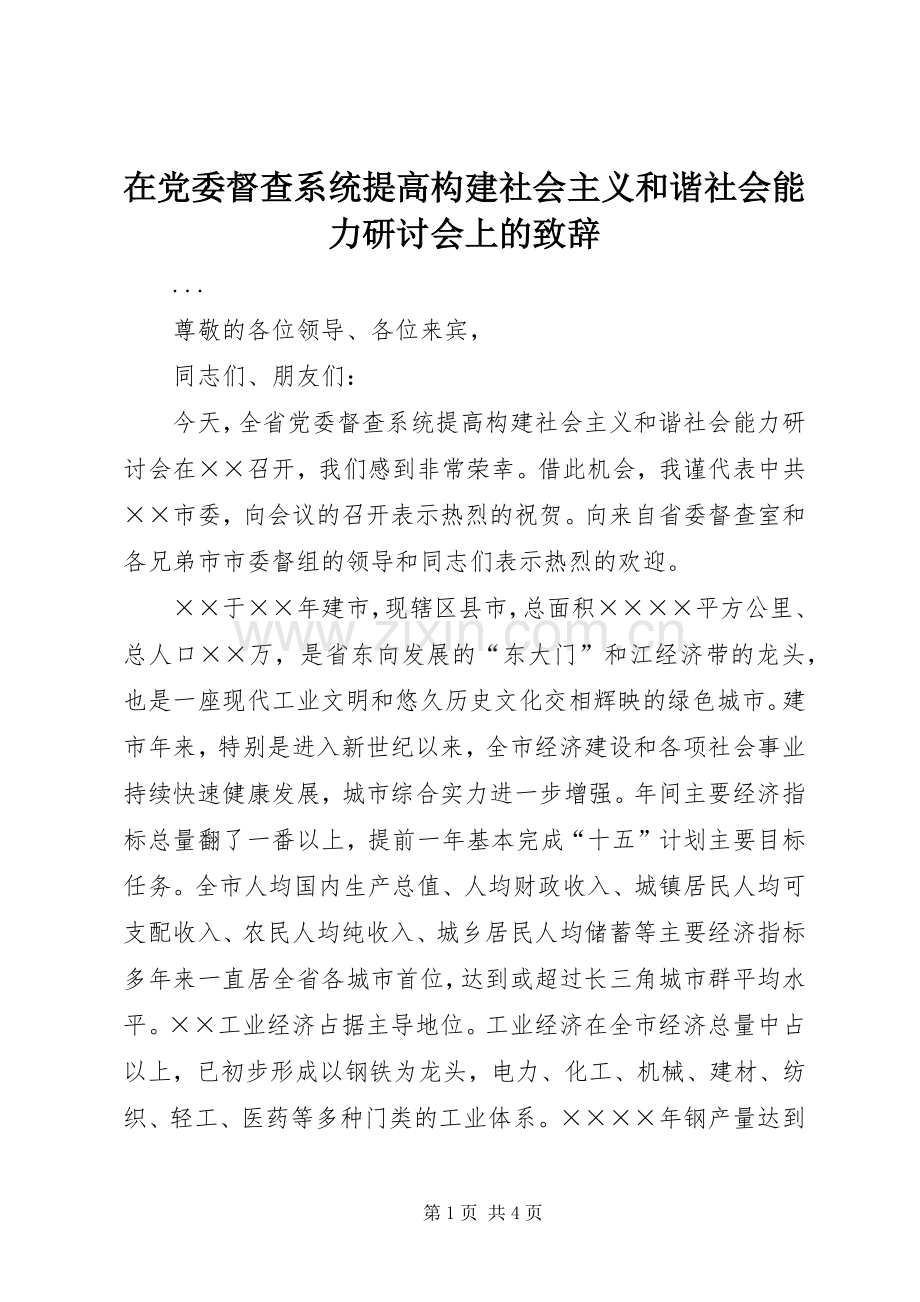 在党委督查系统提高构建社会主义和谐社会能力研讨会上的致辞

...

尊敬的各位领导、各位来宾，

同志们、朋友们：

今天，全省党委督查系统提高构建社会主义和谐社会能力研讨会在××召开，我们感到非常荣幸。借此机会，我谨代表中共××市委，向会议的召开表示热烈的祝贺。向来自省委督查室和各兄弟市市委督组的领导和同志们表示热烈的欢迎。

××于××年建市，现辖区县市，总面积××××平方公里、总人口××万，是省东向发展的“东大门”和江经济带的龙头，也是一座现代工业文明和悠久历史文化交相辉映的绿色城市。建市年来，特别是进入新世纪以来，全市经济建设和各项社会事业持续快速健康发展，城市综合实力进一步增强。年间主要经济指标总量翻了一番以上，提前一年基本完成“十五”计划主要目标任务。全市人均国内生产总值、人均财政收入、城镇居民人均可支配收入、农民人均纯收入、城乡居民人均储蓄等主要经济指标多年来一直居全省各城市首位，达到或超过长三角城市群平均水平。××工业经济占据主导地位。工业经济在全市经济总量中占以上，已初步形成以钢铁为龙头，电力、化工、机械、建材、纺织、轻工、医药等多种门类的工业体系。××××年钢产量达到

www.zixin.com.cn

第1页 共4页